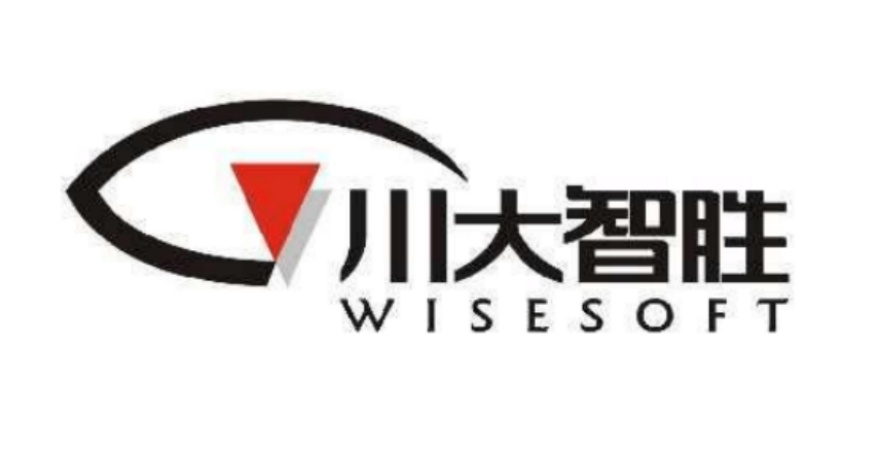 川大智胜
WISESOFT